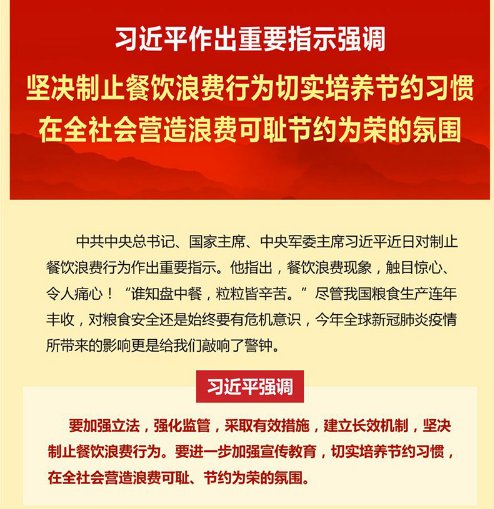 习近平作出重要指示强调

坚决制止餐饮浪费行为切实培养节约习惯
在全社会营造浪费可耻节约为荣的氛围

中共中央总书记、国家主席、中央军委主席习近平近日对制止餐饮浪费行为作出重要指示。他指出，餐饮浪费现象，触目惊心、令人痛心！“谁知盘中餐，粒粒皆辛苦。”尽管我国粮食生产连年丰收，对粮食安全还是始终要有危机意识，今年全球新冠肺炎疫情所带来的影响更是给我们敲响了警钟。

习近平强调

要加强立法，强化监管，采取有效措施，建立长效机制，坚决制止餐饮浪费行为。要进一步加强宣传教育，切实培养节约习惯，在全社会营造浪费可耻、节约为荣的氛围。